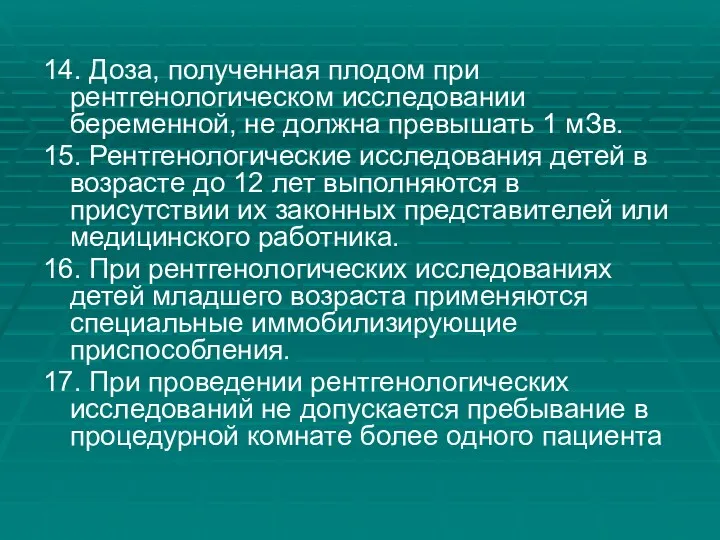 14. Доза, полученная плодом при рентгенологическом исследовании беременной, не должна превышать 1 мЗв.

15. Рентгенологические исследования детей в возрасте до 12 лет выполняются в присутствии их законных представителей или медицинского работника.

16. При рентгенологических исследованиях детей младшего возраста применяются специальные иммобилизирующие приспособления.

17. При проведении рентгенологических исследований не допускается пребывание в процедурной комнате более одного пациента